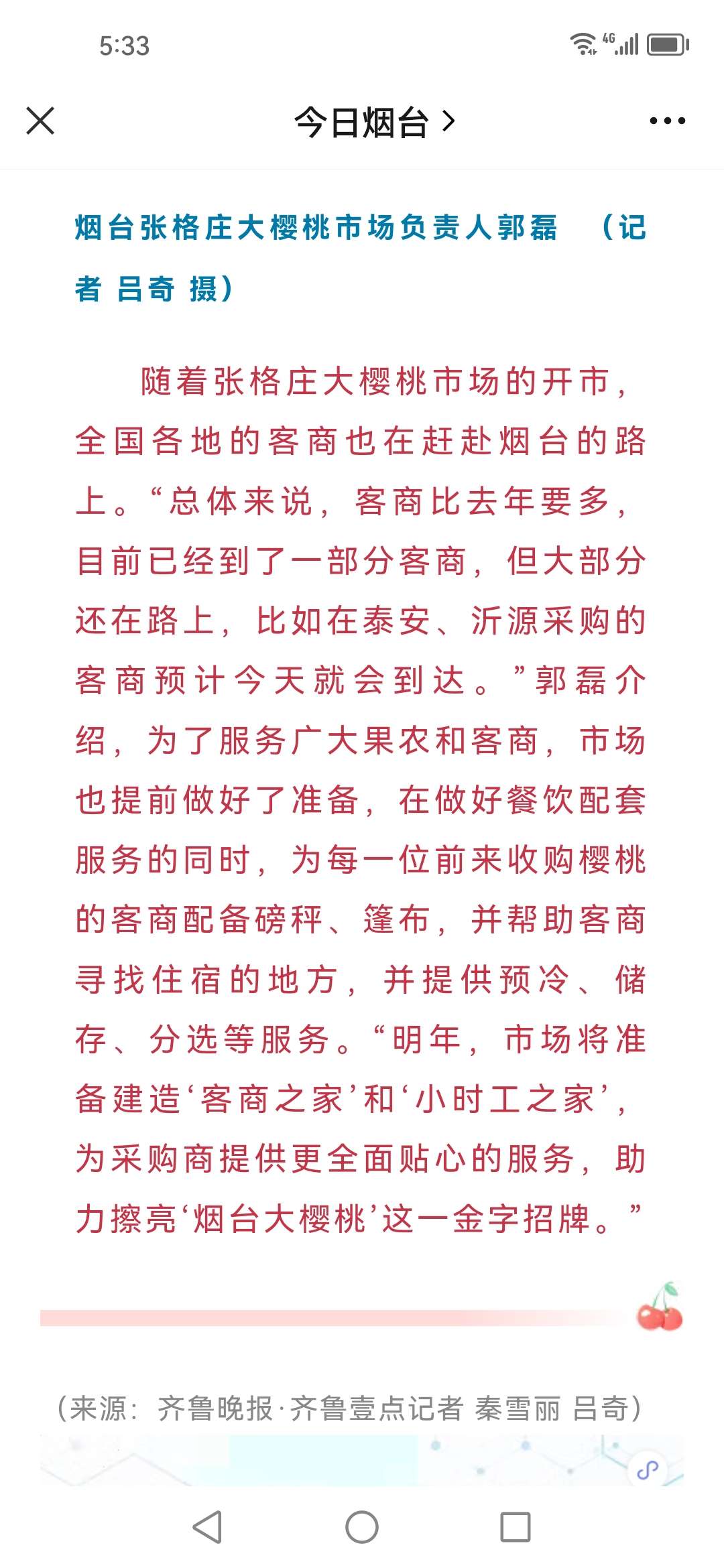 5:33

4G

今日烟台 >

烟台张格庄大樱桃市场负责人郭磊 （记者 吕奇 摄）

随着张格庄大樱桃市场的开市，全国各地的客商也在赶赴烟台的路上。“总体来说，客商比去年要多，目前已经到了一部分客商，但大部分还在路上，比如在泰安、沂源采购的客商预计今天就会到达。”郭磊介绍，为了服务广大果农和客商，市场也提前做好了准备，在做好餐饮配套服务的同时，为每一位前来收购樱桃的客商配备磅秤、篷布，并帮助客商寻找住宿的地方，并提供预冷、储存、分选等服务。“明年，市场将准备建造‘客商之家’和‘小时工之家’，为采购商提供更全面贴心的服务，助力擦亮‘烟台大樱桃’这一金字招牌。”

（来源：齐鲁晚报·齐鲁壹点记者 秦雪丽 吕奇）